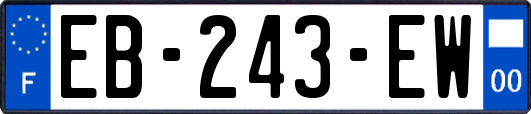 F
EB-243-EW
00